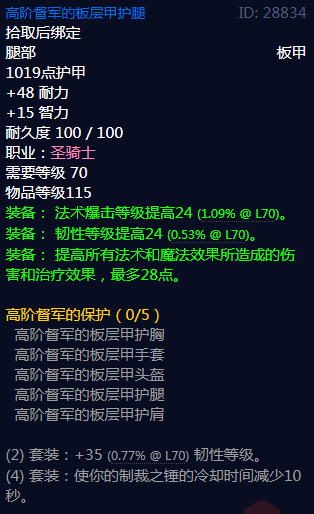 高阶督军的板层甲护腿 ID: 28834
拾取后绑定
腿部 板甲
1019点护甲
+48 耐力
+15 智力
耐久度 100 / 100
职业：圣骑士
需要等级 70
物品等级115
装备： 法术爆击等级提高24 (1.09% @ L70)。
装备： 韧性等级提高24 (0.53% @ L70)。
装备： 提高所有法术和魔法效果所造成的伤害和治疗效果，最多28点。

高阶督军的保护（0/5）
高阶督军的板层甲护胸
高阶督军的板层甲手套
高阶督军的板层甲头盔
高阶督军的板层甲护腿
高阶督军的板层甲护肩

(2) 套装：+35 (0.77% @ L70) 韧性等级。
(4) 套装：使你的制裁之锤的冷却时间减少10秒。